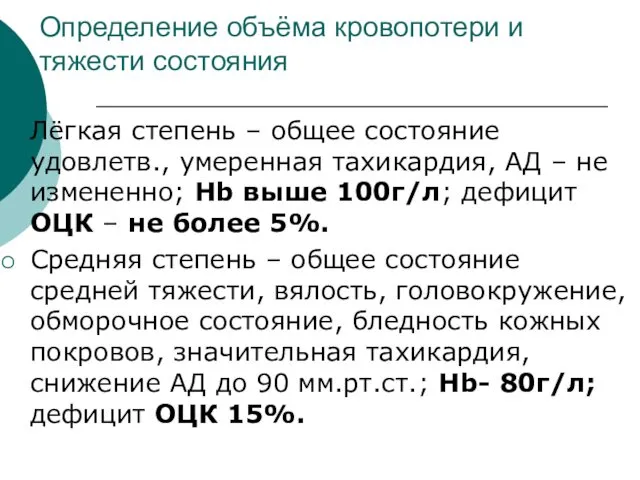 Определение объёма кровопотери и тяжести состояния

Лёгкая степень – общее состояние удовлетв., умеренная тахикардия, АД – не измененно; Hb выше 100г/л; дефицит ОЦК – не более 5%.

Средняя степень – общее состояние средней тяжести, вялость, головокружение, обморочное состояние, бледность кожных покровов, значительная тахикардия, снижение АД до 90 мм.рт.ст.; Hb- 80г/л; дефицит ОЦК 15%.